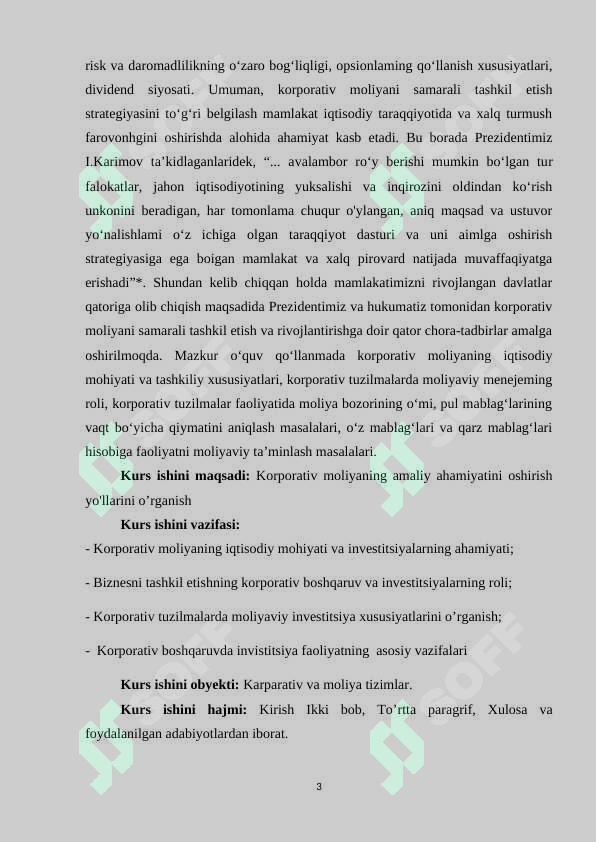 risk va daromadlilikning o‘zaro bog‘liqligi, opsionlaming qo‘llanish xususiyatlari, dividend siyosati. Umuman, korporativ moliyani samarali tashkil etish strategiyasini to‘g‘ri belgilash mamlakat iqtisodiy taraqqiyotida va xalq turmush farovonhgini oshirishda alohida ahamiyat kasb etadi. Bu borada Prezidentimiz I.Karimov ta’kidlaganlaridek, “... avalambor ro‘y berishi mumkin bo‘lgan tur falokatlar, jahon iqtisodiyotining yuksalishi va inqirozini oldindan ko‘rish unkonini beradigan, har tomonlama chuqur o'ylangan, aniq maqsad va ustuvor yo‘nalishlami o‘z ichiga olgan taraqqiyot dasturi va uni aimlga oshirish strategiyasiga ega boigan mamlakat va xalq pirovard natijada muvaffaqiyatga erishadi”*. Shundan kelib chiqqan holda mamlakatimizni rivojlangan davlatlar qatoriga olib chiqish maqsadida Prezidentimiz va hukumatiz tomonidan korporativ moliyani samarali tashkil etish va rivojlantirishga doir qator chora-tadbirlar amalga oshirilmoqda. Mazkur o‘quv qo‘llanmada korporativ moliyaning iqtisodiy mohiyati va tashkiliy xususiyatlari, korporativ tuzilmalarda moliyaviy menejeming roli, korporativ tuzilmalar faoliyatida moliya bozorining o‘mi, pul mablag‘larining vaqt bo‘yicha qiymatini aniqlash masalalari, o‘z mablag‘lari va qarz mablag‘lari hisobiga faoliyatni moliyaviy ta’minlash masalalari.

**Kurs ishini maqsadi:** Korporativ moliyaning amaliy ahamiyatini oshirish yo'llarini o’rganish

**Kurs ishini vazifasi:**

- Korporativ moliyaning iqtisodiy mohiyati va investitsiyalarning ahamiyati;

- Biznesni tashkil etishning korporativ boshqaruv va investitsiyalarning roli;

- Korporativ tuzilmalarda moliyaviy investitsiya xususiyatlarini o’rganish;

- Korporativ boshqaruvda invistitsiya faoliyatning asosiy vazifalari

**Kurs ishini obyekti:** Karparativ va moliya tizimlar.

**Kurs ishini hajmi:** Kirish Ikki bob, To’rtta paragrif, Xulosa va foydalanilgan adabiyotlardan iborat.

3